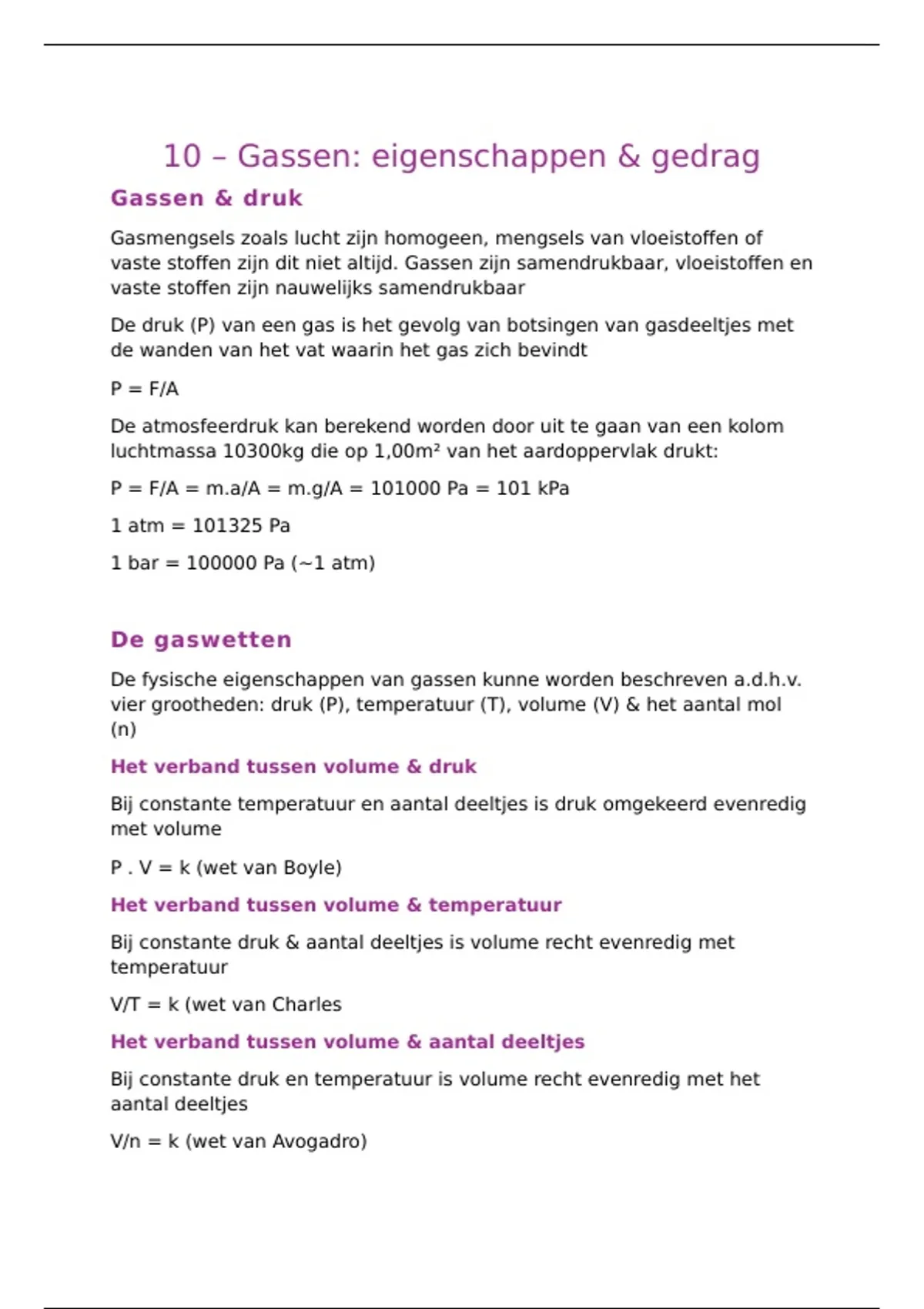 10 – Gassen: eigenschappen & gedrag

Gassen & druk

Gasmengsels zoals lucht zijn homogeen, mengsels van vloeistoffen of vaste stoffen zijn dit niet altijd. Gassen zijn samendrukbaar, vloeistoffen en vaste stoffen zijn nauwelijks samendrukbaar

De druk (P) van een gas is het gevolg van botsingen van gasdeeltjes met de wanden van het vat waarin het gas zich bevindt

P = F/A

De atmosfeerdruk kan berekend worden door uit te gaan van een kolom luchtmassa 10300kg die op 1,00m² van het aardoppervlak drukt:

P = F/A = m.a/A = m.g/A = 101000 Pa = 101 kPa

1 atm = 101325 Pa

1 bar = 100000 Pa (~1 atm)

De gaswetten

De fysische eigenschappen van gassen kunne worden beschreven a.d.h.v. vier grootheden: druk (P), temperatuur (T), volume (V) & het aantal mol (n)

Het verband tussen volume & druk

Bij constante temperatuur en aantal deeltjes is druk omgekeerd evenredig met volume

P . V = k (wet van Boyle)

Het verband tussen volume & temperatuur

Bij constante druk & aantal deeltjes is volume recht evenredig met temperatuur

V/T = k (wet van Charles

Het verband tussen volume & aantal deeltjes

Bij constante druk en temperatuur is volume recht evenredig met het aantal deeltjes

V/n = k (wet van Avogadro)